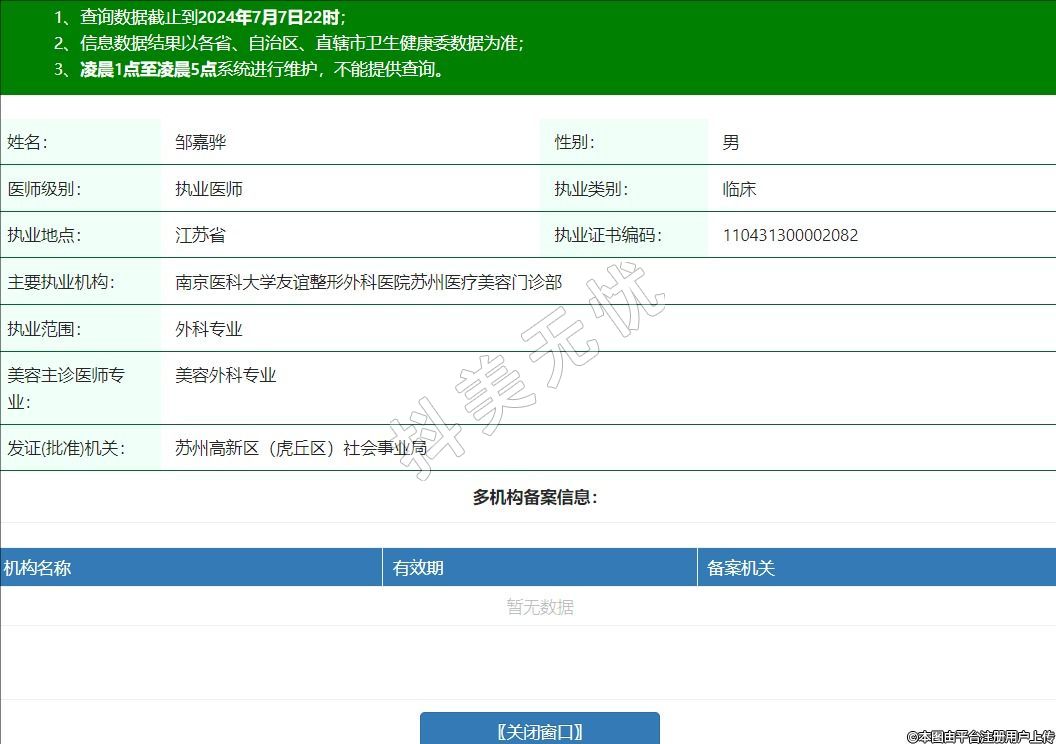 1、查询数据截止到2024年7月7日22时；
2、信息数据结果以各省、自治区、直辖市卫生健康委数据为准；
3、凌晨1点至凌晨5点系统进行维护，不能提供查询。

| 姓名： | 邹嘉骅 | 性别： | 男 |
|---|---|---|---|
| 医师级别： | 执业医师 | 执业类别： | 临床 |
| 执业地点： | 江苏省 | 执业证书编码： | 110431300002082 |
| 主要执业机构： | 南京医科大学友谊整形外科医院苏州医疗美容门诊部 | | |
| 执业范围： | 外科专业 | | |
| 美容主诊医师专业： | 美容外科专业 | | |
| 发证(批准)机关： | 苏州高新区（虎丘区）社会事业局 | | |

抖美无忧

多机构备案信息：

| 机构名称 | 有效期 | 备案机关 |
|---|---|---|
| 暂无数据 | | |

〖关闭窗口〗

©本图由平台注册用户上传